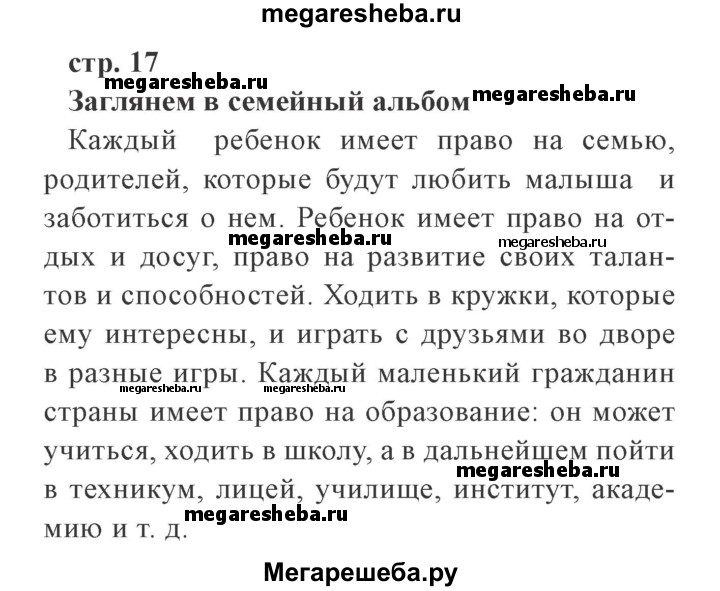 megaresheba.ru

стр. 17
megaresheba.ru
Заглянем в семейный альбом megaresheba.ru

Каждый ребенок имеет право на семью, родителей, которые будут любить малыша и заботиться о нем. Ребенок имеет право на отдых и досуг, право на развитие своих талантов и способностей. Ходить в кружки, которые ему интересны, и играть с друзьями во дворе в разные игры. Каждый маленький гражданин страны имеет право на образование: он может учиться, ходить в школу, а в дальнейшем пойти в техникум, лицей, училище, институт, академию и т. д.

megaresheba.ru megaresheba.ru megaresheba.ru megaresheba.ru megaresheba.ru megaresheba.ru

Мегарешеба.ру